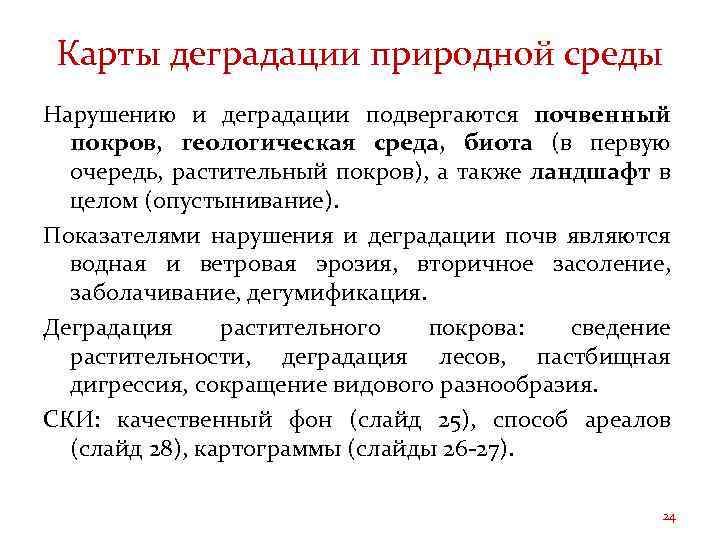 Карты деградации природной среды

Нарушению и деградации подвергаются почвенный покров, геологическая среда, биота (в первую очередь, растительный покров), а также ландшафт в целом (опустынивание).

Показателями нарушения и деградации почв являются водная и ветровая эрозия, вторичное засоление, заболачивание, дегумификация.

Деградация растительного покрова: сведение растительности, деградация лесов, пастбищная дигрессия, сокращение видового разнообразия.

СКИ: качественный фон (слайд 25), способ ареалов (слайд 28), картограммы (слайды 26-27).

24